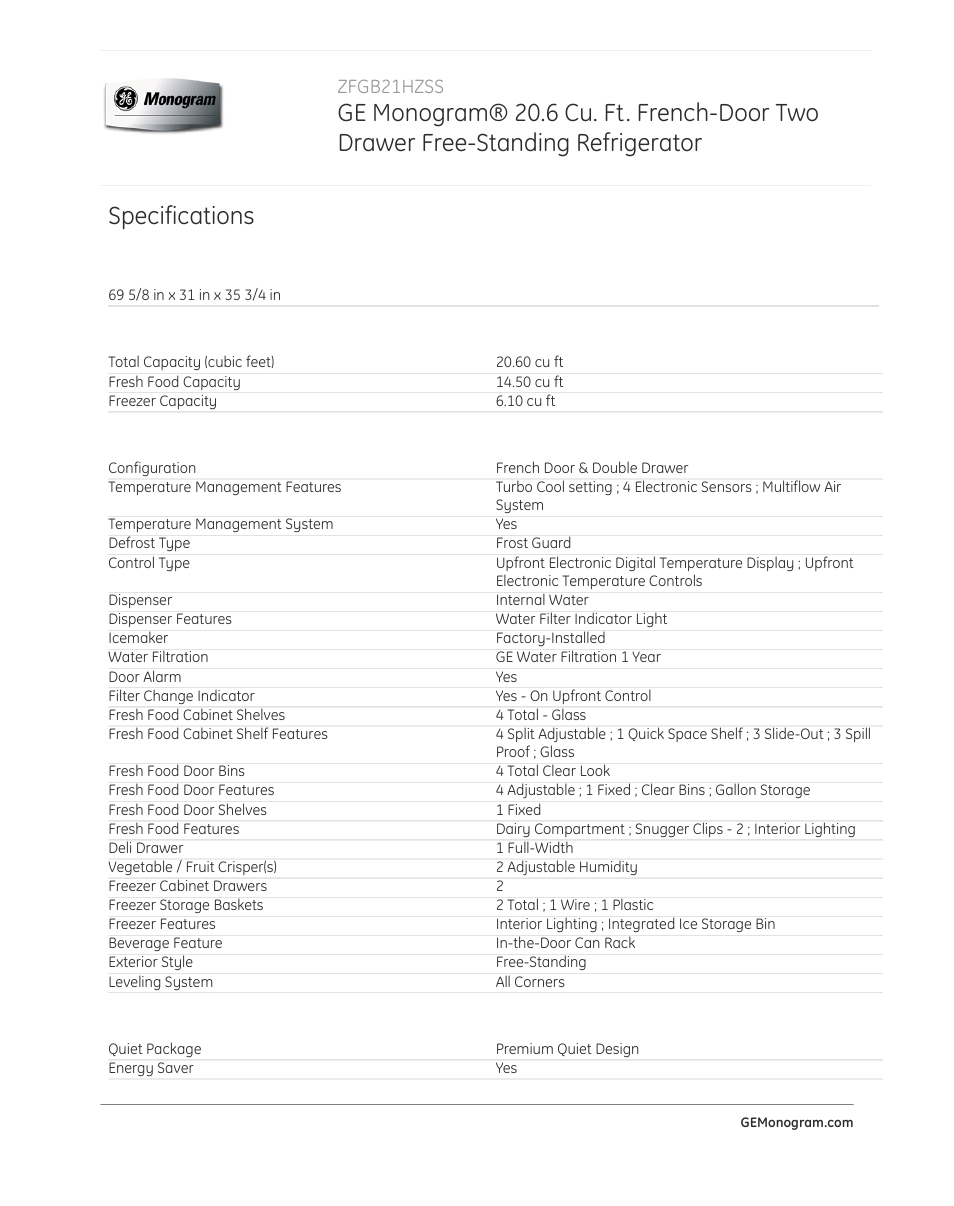 GE Monogram

ZFGB21HZSS
GE Monogram® 20.6 Cu. Ft. French-Door Two Drawer Free-Standing Refrigerator

Specifications

69 5/8 in x 31 in x 35 3/4 in

| | |
|---|---|
| Total Capacity (cubic feet) | 20.60 cu ft |
| Fresh Food Capacity | 14.50 cu ft |
| Freezer Capacity | 6.10 cu ft |

| | |
|---|---|
| Configuration | French Door & Double Drawer |
| Temperature Management Features | Turbo Cool setting ; 4 Electronic Sensors ; Multiflow Air System |
| Temperature Management System | Yes |
| Defrost Type | Frost Guard |
| Control Type | Upfront Electronic Digital Temperature Display ; Upfront Electronic Temperature Controls |
| Dispenser | Internal Water |
| Dispenser Features | Water Filter Indicator Light |
| Icemaker | Factory-Installed |
| Water Filtration | GE Water Filtration 1 Year |
| Door Alarm | Yes |
| Filter Change Indicator | Yes - On Upfront Control |
| Fresh Food Cabinet Shelves | 4 Total - Glass |
| Fresh Food Cabinet Shelf Features | 4 Split Adjustable ; 1 Quick Space Shelf ; 3 Slide-Out ; 3 Spill Proof ; Glass |
| Fresh Food Door Bins | 4 Total Clear Look |
| Fresh Food Door Features | 4 Adjustable ; 1 Fixed ; Clear Bins ; Gallon Storage |
| Fresh Food Door Shelves | 1 Fixed |
| Fresh Food Features | Dairy Compartment ; Snugger Clips - 2 ; Interior Lighting |
| Deli Drawer | 1 Full-Width |
| Vegetable / Fruit Crisper(s) | 2 Adjustable Humidity |
| Freezer Cabinet Drawers | 2 |
| Freezer Storage Baskets | 2 Total ; 1 Wire ; 1 Plastic |
| Freezer Features | Interior Lighting ; Integrated Ice Storage Bin |
| Beverage Feature | In-the-Door Can Rack |
| Exterior Style | Free-Standing |
| Leveling System | All Corners |

| | |
|---|---|
| Quiet Package | Premium Quiet Design |
| Energy Saver | Yes |

GEMonogram.com